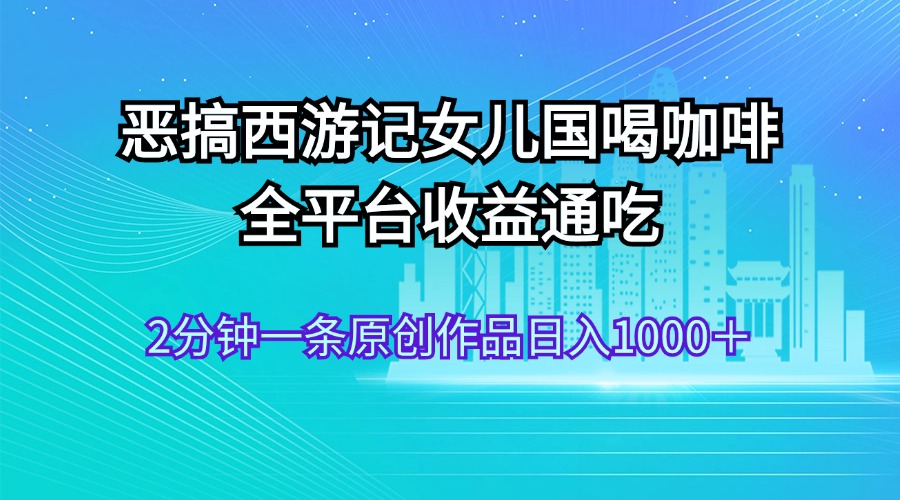 恶搞西游记女儿国喝咖啡
全平台收益通吃

2分钟一条原创作品日入1000＋